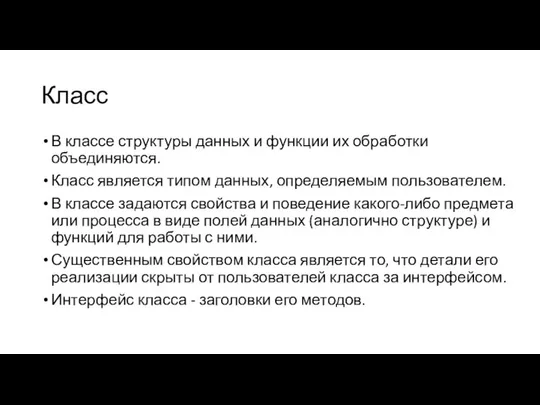 Класс

• В классе структуры данных и функции их обработки объединяются.
• Класс является типом данных, определяемым пользователем.
• В классе задаются свойства и поведение какого-либо предмета или процесса в виде полей данных (аналогично структуре) и функций для работы с ними.
• Существенным свойством класса является то, что детали его реализации скрыты от пользователей класса за интерфейсом.
• Интерфейс класса - заголовки его методов.